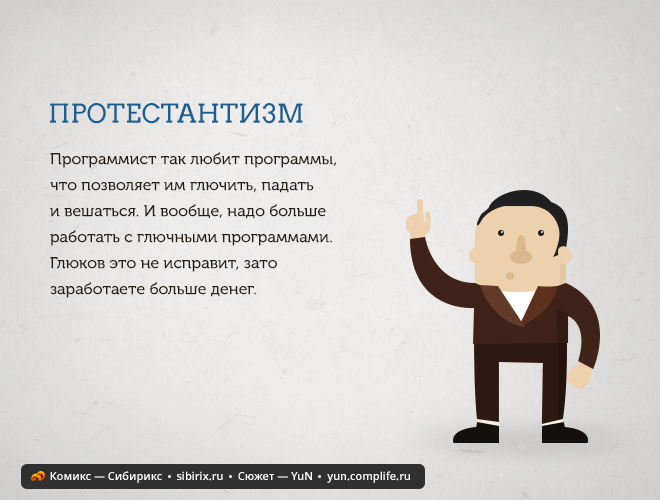 ПРОТЕСТАНТИЗМ

Программист так любит программы, что позволяет им глючить, падать и вешаться. И вообще, надо больше работать с глючными программами. Глюков это не исправит, зато заработаете больше денег.

Комикс — Сибирикс • sibirix.ru • Сюжет — YuN • yun.complife.ru